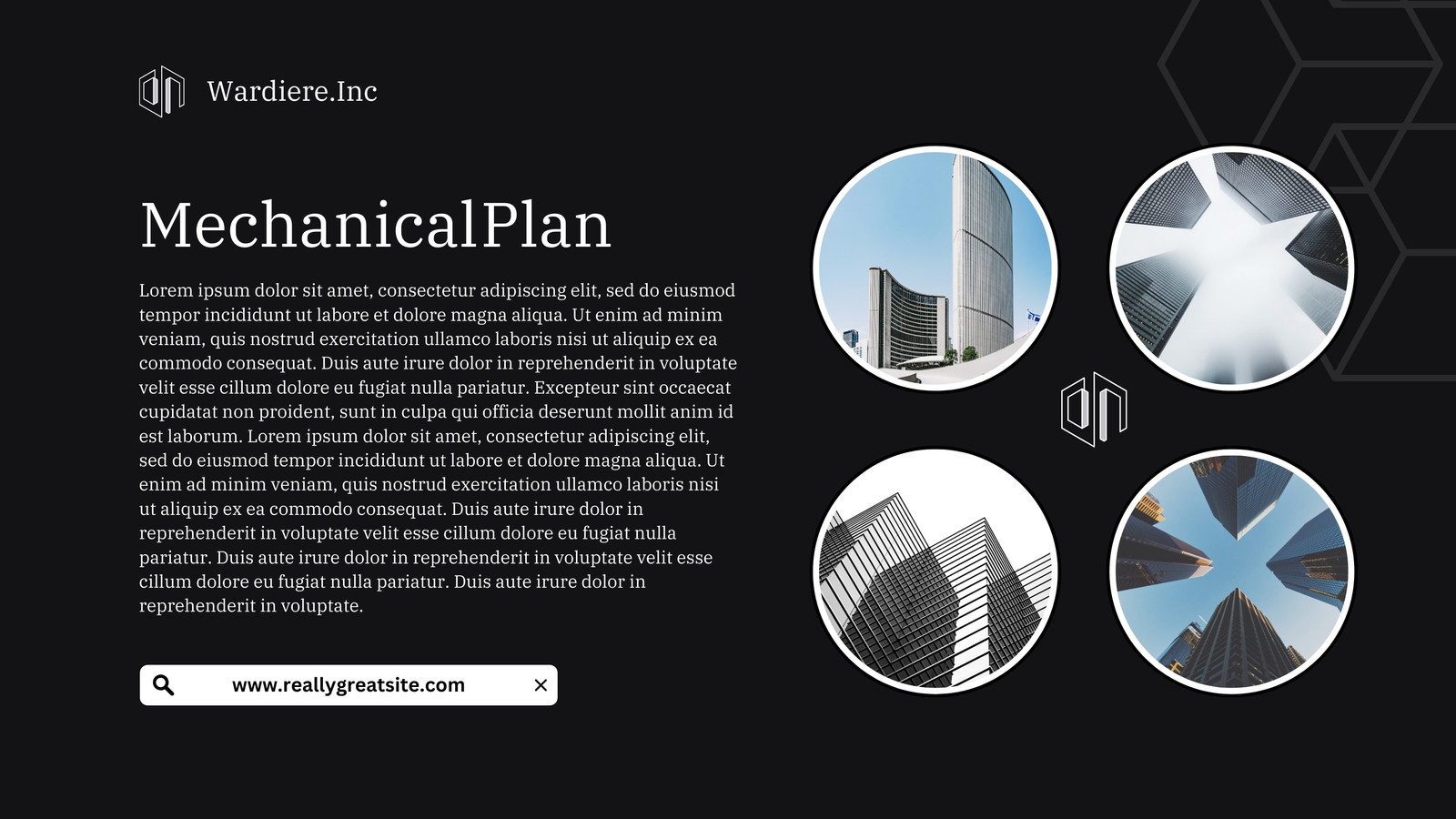 Wardiere.Inc

MechanicalPlan

Lorem ipsum dolor sit amet, consectetur adipiscing elit, sed do eiusmod tempor incididunt ut labore et dolore magna aliqua. Ut enim ad minim veniam, quis nostrud exercitation ullamco laboris nisi ut aliquip ex ea commodo consequat. Duis aute irure dolor in reprehenderit in voluptate velit esse cillum dolore eu fugiat nulla pariatur. Excepteur sint occaecat cupidatat non proident, sunt in culpa qui officia deserunt mollit anim id est laborum. Lorem ipsum dolor sit amet, consectetur adipiscing elit, sed do eiusmod tempor incididunt ut labore et dolore magna aliqua. Ut enim ad minim veniam, quis nostrud exercitation ullamco laboris nisi ut aliquip ex ea commodo consequat. Duis aute irure dolor in reprehenderit in voluptate velit esse cillum dolore eu fugiat nulla pariatur. Duis aute irure dolor in reprehenderit in voluptate velit esse cillum dolore eu fugiat nulla pariatur. Duis aute irure dolor in reprehenderit in voluptate.

www.reallygreatsite.com